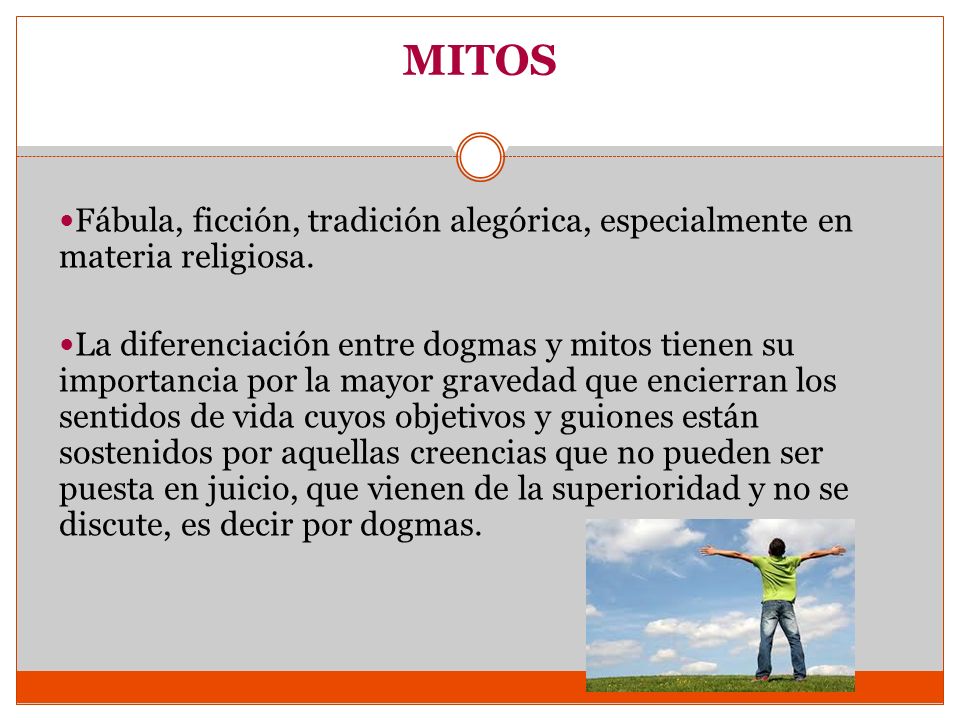 MITOS

•Fábula, ficción, tradición alegórica, especialmente en materia religiosa.

•La diferenciación entre dogmas y mitos tienen su importancia por la mayor gravedad que encierran los sentidos de vida cuyos objetivos y guiones están sostenidos por aquellas creencias que no pueden ser puesta en juicio, que vienen de la superioridad y no se discute, es decir por dogmas.